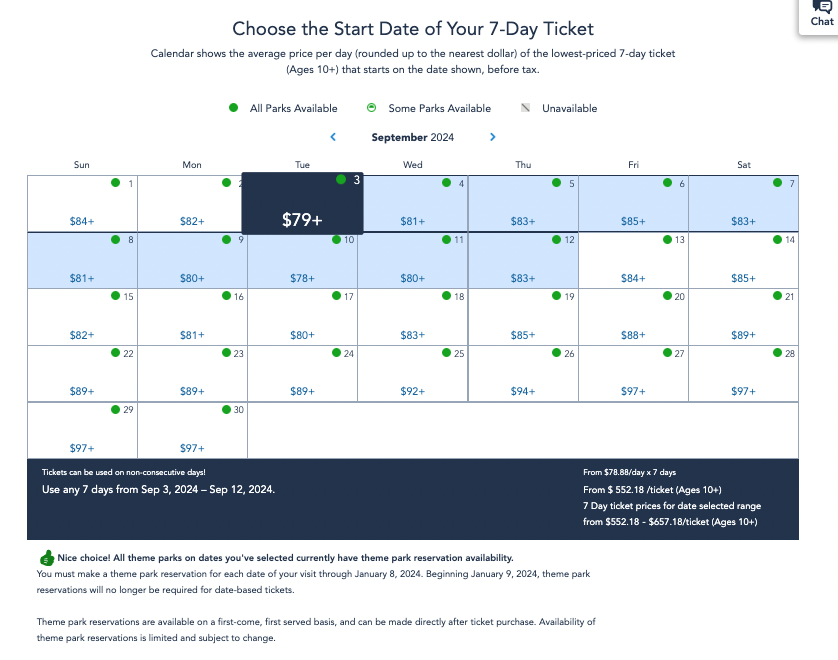 Chat

Choose the Start Date of Your 7-Day Ticket

Calendar shows the average price per day (rounded up to the nearest dollar) of the lowest-priced 7-day ticket (Ages 10+) that starts on the date shown, before tax.

All Parks Available  Some Parks Available  Unavailable

September 2024

| Sun | Mon | Tue | Wed | Thu | Fri | Sat |
|---|---|---|---|---|---|---|
| 1 $84+ | 2 $82+ | 3 $79+ | 4 $81+ | 5 $83+ | 6 $85+ | 7 $83+ |
| 8 $81+ | 9 $80+ | 10 $78+ | 11 $80+ | 12 $83+ | 13 $84+ | 14 $85+ |
| 15 $82+ | 16 $81+ | 17 $80+ | 18 $83+ | 19 $85+ | 20 $88+ | 21 $89+ |
| 22 $89+ | 23 $89+ | 24 $89+ | 25 $92+ | 26 $94+ | 27 $97+ | 28 $97+ |
| 29 $97+ | 30 $97+ | | | | | |

Tickets can be used on non-consecutive days!
Use any 7 days from Sep 3, 2024 – Sep 12, 2024.

From $78.88/day x 7 days
From $ 552.18 /ticket (Ages 10+)
7 Day ticket prices for date selected range from $552.18 - $657.18/ticket (Ages 10+)

Nice choice! All theme parks on dates you've selected currently have theme park reservation availability.
You must make a theme park reservation for each date of your visit through January 8, 2024. Beginning January 9, 2024, theme park reservations will no longer be required for date-based tickets.

Theme park reservations are available on a first-come, first served basis, and can be made directly after ticket purchase. Availability of theme park reservations is limited and subject to change.